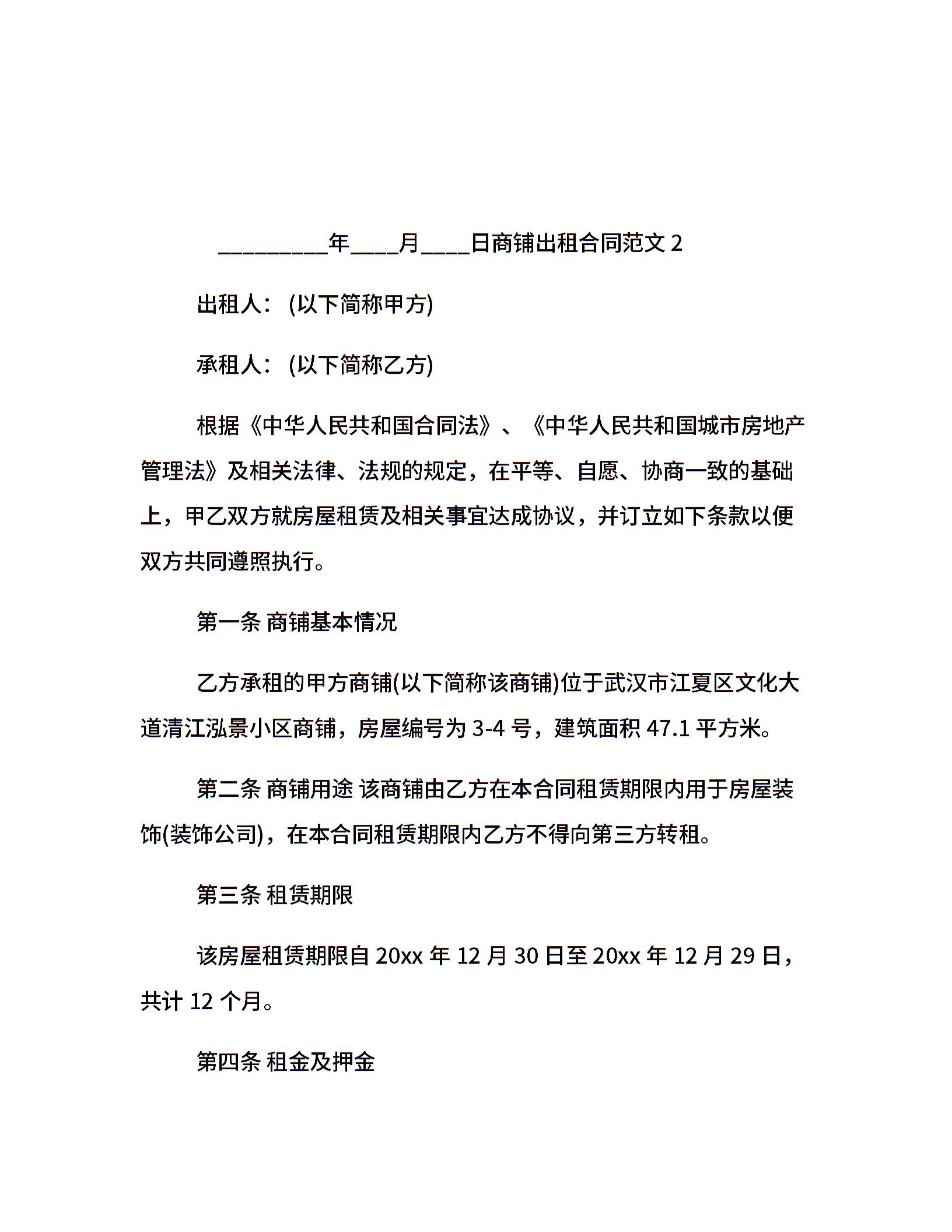 _________年____月____日商铺出租合同范文 2

出租人：(以下简称甲方)

承租人：(以下简称乙方)

根据《中华人民共和国合同法》、《中华人民共和国城市房地产管理法》及相关法律、法规的规定，在平等、自愿、协商一致的基础上，甲乙双方就房屋租赁及相关事宜达成协议，并订立如下条款以便双方共同遵照执行。

第一条 商铺基本情况

乙方承租的甲方商铺(以下简称该商铺)位于武汉市江夏区文化大道清江泓景小区商铺，房屋编号为 3-4 号，建筑面积 47.1 平方米。

第二条 商铺用途 该商铺由乙方在本合同租赁期限内用于房屋装饰(装饰公司)，在本合同租赁期限内乙方不得向第三方转租。

第三条 租赁期限

该房屋租赁期限自 20xx 年 12 月 30 日至 20xx 年 12 月 29 日，共计 12 个月。

第四条 租金及押金